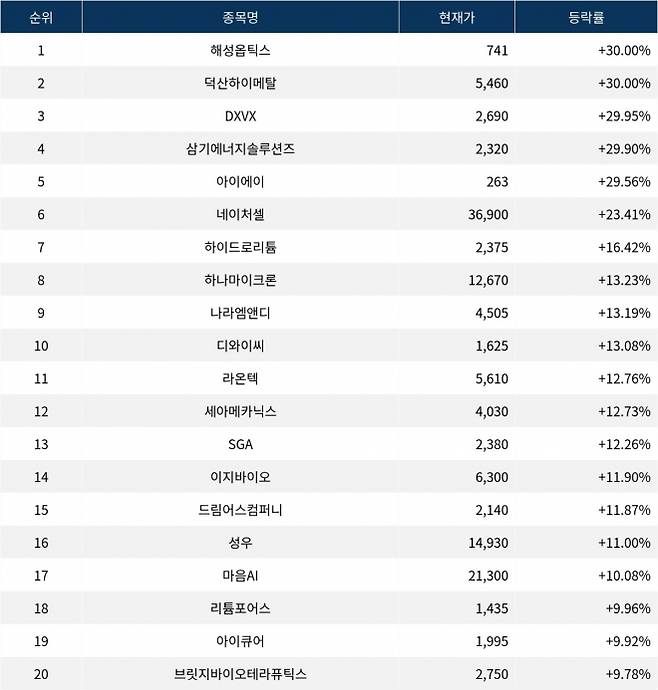 | 순위 | 종목명 | 현재가 | 등락률 |
|---|---|---|---|
| 1 | 해성옵틱스 | 741 | +30.00% |
| 2 | 덕산하이메탈 | 5,460 | +30.00% |
| 3 | DXVX | 2,690 | +29.95% |
| 4 | 삼기에너지솔루션즈 | 2,320 | +29.90% |
| 5 | 아이에이 | 263 | +29.56% |
| 6 | 네이처셀 | 36,900 | +23.41% |
| 7 | 하이드로리튬 | 2,375 | +16.42% |
| 8 | 하나마이크론 | 12,670 | +13.23% |
| 9 | 나라엠앤디 | 4,505 | +13.19% |
| 10 | 디와이씨 | 1,625 | +13.08% |
| 11 | 라온텍 | 5,610 | +12.76% |
| 12 | 세아메카닉스 | 4,030 | +12.73% |
| 13 | SGA | 2,380 | +12.26% |
| 14 | 이지바이오 | 6,300 | +11.90% |
| 15 | 드림어스컴퍼니 | 2,140 | +11.87% |
| 16 | 성우 | 14,930 | +11.00% |
| 17 | 마음AI | 21,300 | +10.08% |
| 18 | 리튬포어스 | 1,435 | +9.96% |
| 19 | 아이큐어 | 1,995 | +9.92% |
| 20 | 브릿지바이오테라퓨틱스 | 2,750 | +9.78% |